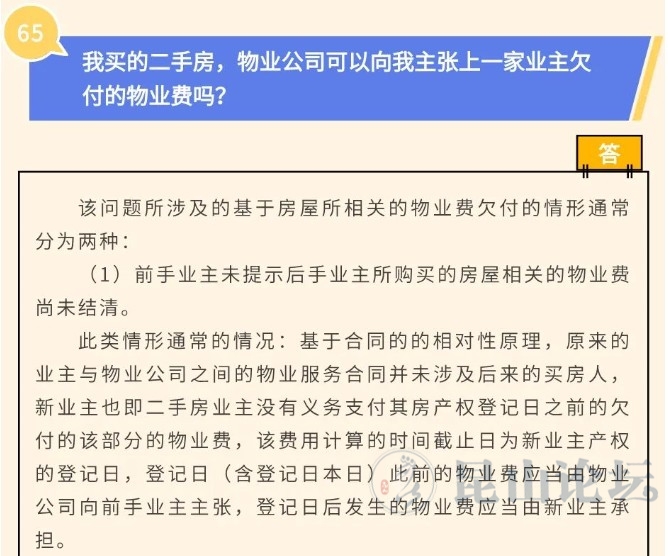 65

我买的二手房，物业公司可以向我主张上一家业主欠付的物业费吗？

答

该问题所涉及的基于房屋所相关的物业费欠付的情形通常分为两种：

（1）前手业主未提示后手业主所购买的房屋相关的物业费尚未结清。

此类情形通常的情况：基于合同的的相对性原理，原来的业主与物业公司之间的物业服务合同并未涉及后来的买房人，新业主也即二手房业主没有义务支付其房产权登记日之前的欠付的该部分的物业费，该费用计算的时间截止日为新业主产权的登记日，登记日（含登记日本日）此前的物业费应当由物业公司向前手业主主张，登记日后发生的物业费应当由新业主承担。

昆山论坛